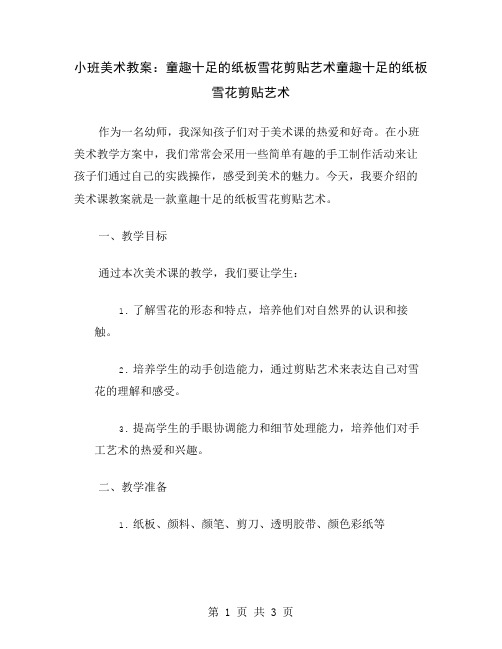 小班美术教案：童趣十足的纸板雪花剪贴艺术童趣十足的纸板雪花剪贴艺术

作为一名幼师，我深知孩子们对于美术课的热爱和好奇。在小班美术教学方案中，我们常常会采用一些简单有趣的手工制作活动来让孩子们通过自己的实践操作，感受到美术的魅力。今天，我要介绍的美术课教案就是一款童趣十足的纸板雪花剪贴艺术。

一、教学目标

通过本次美术课的教学，我们要让学生：

1. 了解雪花的形态和特点，培养他们对自然界的认识和接触。

2. 培养学生的动手创造能力，通过剪贴艺术来表达自己对雪花的理解和感受。

3. 提高学生的手眼协调能力和细节处理能力，培养他们对手工艺术的热爱和兴趣。

二、教学准备

1. 纸板、颜料、颜笔、剪刀、透明胶带、颜色彩纸等

第 1 页 共 3 页